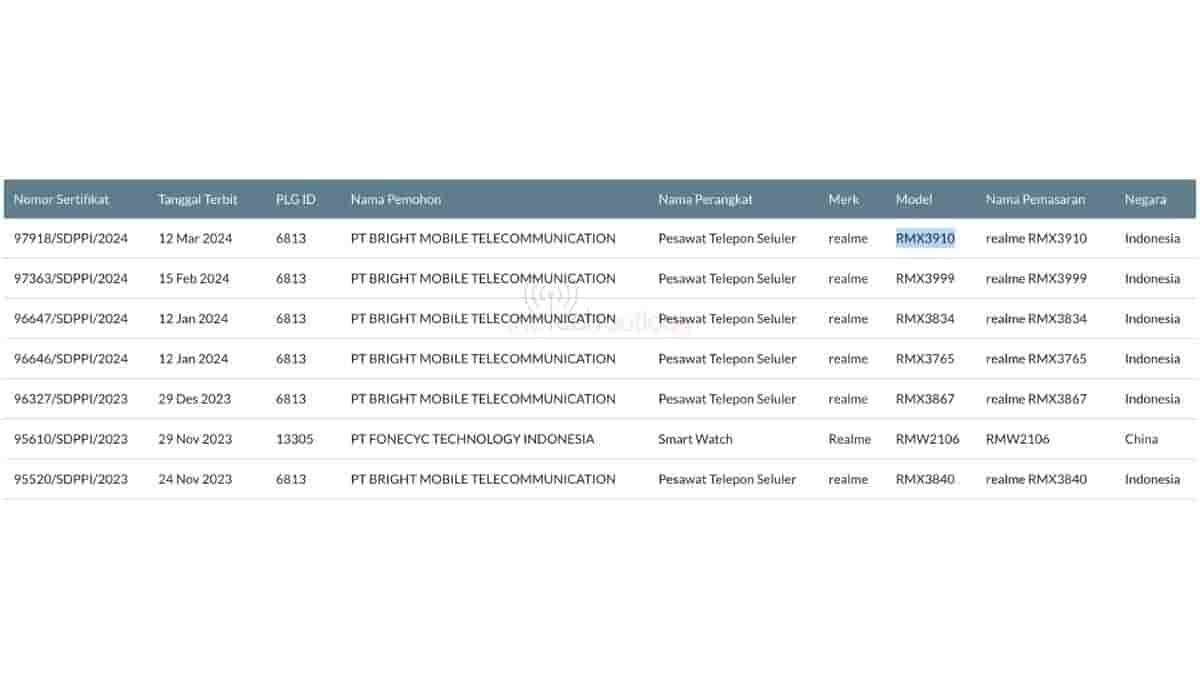 | Nomor Sertifikat | Tanggal Terbit | PLG ID | Nama Pemohon | Nama Perangkat | Merk | Model | Nama Pemasaran | Negara |
|---|---|---|---|---|---|---|---|---|
| 97918/SDPPI/2024 | 12 Mar 2024 | 6813 | PT BRIGHT MOBILE TELECOMMUNICATION | Pesawat Telepon Seluler | realme | RMX3910 | realme RMX3910 | Indonesia |
| 97363/SDPPI/2024 | 15 Feb 2024 | 6813 | PT BRIGHT MOBILE TELECOMMUNICATION | Pesawat Telepon Seluler | realme | RMX3999 | realme RMX3999 | Indonesia |
| 96647/SDPPI/2024 | 12 Jan 2024 | 6813 | PT BRIGHT MOBILE TELECOMMUNICATION | Pesawat Telepon Seluler | realme | RMX3834 | realme RMX3834 | Indonesia |
| 96646/SDPPI/2024 | 12 Jan 2024 | 6813 | PT BRIGHT MOBILE TELECOMMUNICATION | Pesawat Telepon Seluler | realme | RMX3765 | realme RMX3765 | Indonesia |
| 96327/SDPPI/2023 | 29 Des 2023 | 6813 | PT BRIGHT MOBILE TELECOMMUNICATION | Pesawat Telepon Seluler | realme | RMX3867 | realme RMX3867 | Indonesia |
| 95610/SDPPI/2023 | 29 Nov 2023 | 13305 | PT FONECYC TECHNOLOGY INDONESIA | Smart Watch | Realme | RMW2106 | RMW2106 | China |
| 95520/SDPPI/2023 | 24 Nov 2023 | 6813 | PT BRIGHT MOBILE TELECOMMUNICATION | Pesawat Telepon Seluler | realme | RMX3840 | realme RMX3840 | Indonesia |